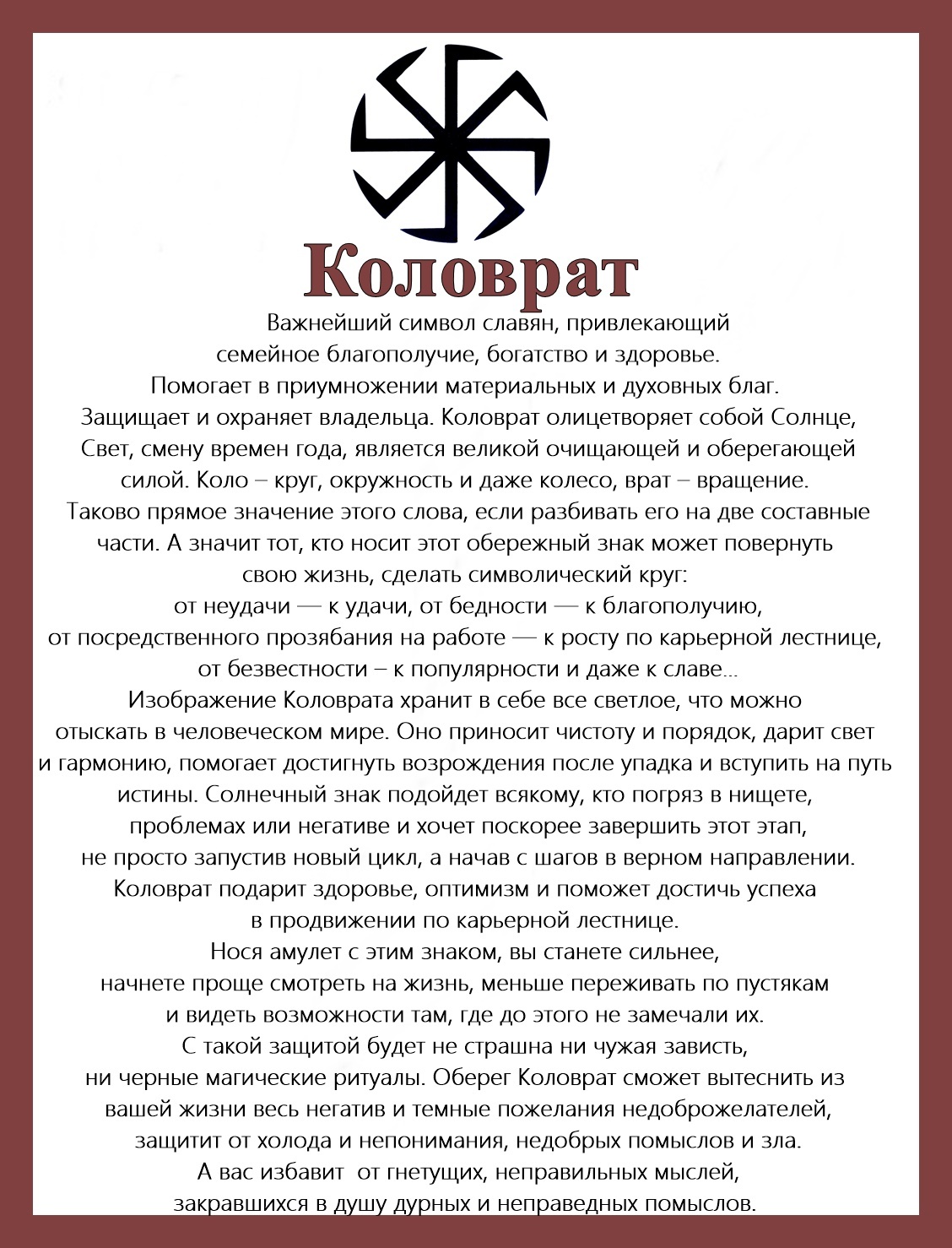 Коловрат

Важнейший символ славян, привлекающий семейное благополучие, богатство и здоровье. Помогает в приумножении материальных и духовных благ. Защищает и охраняет владельца. Коловрат олицетворяет собой Солнце, Свет, смену времен года, является великой очищающей и оберегающей силой. Коло – круг, окружность и даже колесо, врат – вращение. Таково прямое значение этого слова, если разбивать его на две составные части. А значит тот, кто носит этот обережный знак может повернуть свою жизнь, сделать символический круг: от неудачи — к удачи, от бедности — к благополучию, от посредственного прозябания на работе — к росту по карьерной лестнице, от безвестности – к популярности и даже к славе...
Изображение Коловрата хранит в себе все светлое, что можно отыскать в человеческом мире. Оно приносит чистоту и порядок, дарит свет и гармонию, помогает достигнуть возрождения после упадка и вступить на путь истины. Солнечный знак подойдет всякому, кто погряз в нищете, проблемах или негативе и хочет поскорее завершить этот этап, не просто запустив новый цикл, а начав с шагов в верном направлении. Коловрат подарит здоровье, оптимизм и поможет достичь успеха в продвижении по карьерной лестнице.
Нося амулет с этим знаком, вы станете сильнее, начнете проще смотреть на жизнь, меньше переживать по пустякам и видеть возможности там, где до этого не замечали их.
С такой защитой будет не страшна ни чужая зависть, ни черные магические ритуалы. Оберег Коловрат сможет вытеснить из вашей жизни весь негатив и темные пожелания недоброжелателей, защитит от холода и непонимания, недобрых помыслов и зла.
А вас избавит от гнетущих, неправильных мыслей, закравшихся в душу дурных и неправедных помыслов.